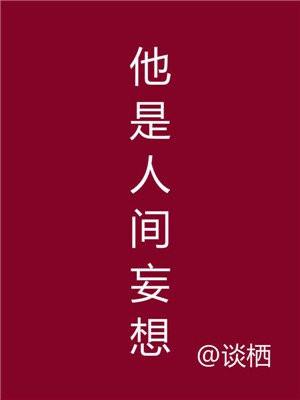 他是人间妄想

@谈栖